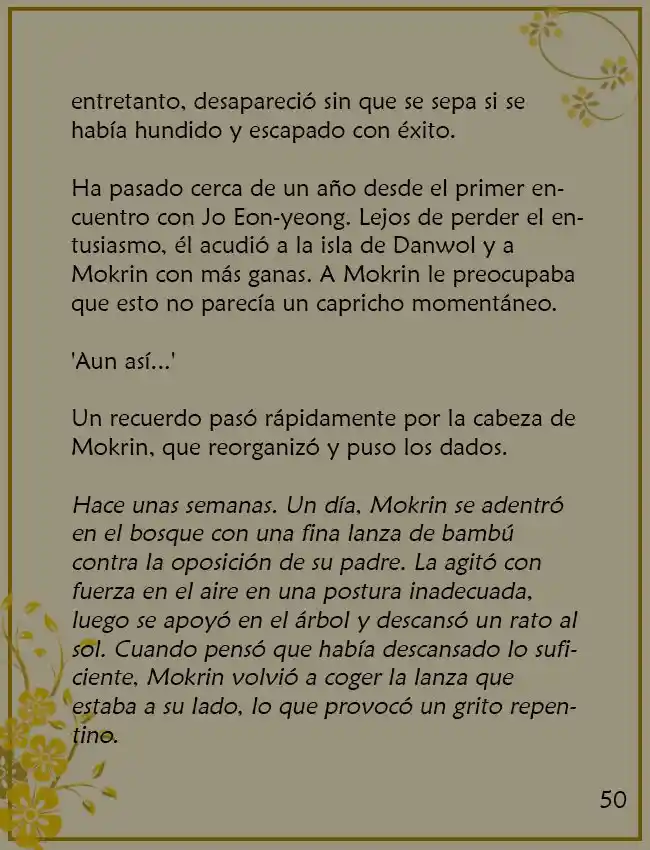 entretanto, desapareció sin que se sepa si se había hundido y escapado con éxito.

Ha pasado cerca de un año desde el primer encuentro con Jo Eon-yeong. Lejos de perder el entusiasmo, él acudió a la isla de Danwol y a Mokrin con más ganas. A Mokrin le preocupaba que esto no parecía un capricho momentáneo.

'Aun así...'

Un recuerdo pasó rápidamente por la cabeza de Mokrin, que reorganizó y puso los dados.

Hace unas semanas. Un día, Mokrin se adentró en el bosque con una fina lanza de bambú contra la oposición de su padre. La agitó con fuerza en el aire en una postura inadecuada, luego se apoyó en el árbol y descansó un rato al sol. Cuando pensó que había descansado lo suficiente, Mokrin volvió a coger la lanza que estaba a su lado, lo que provocó un grito repentino.

50